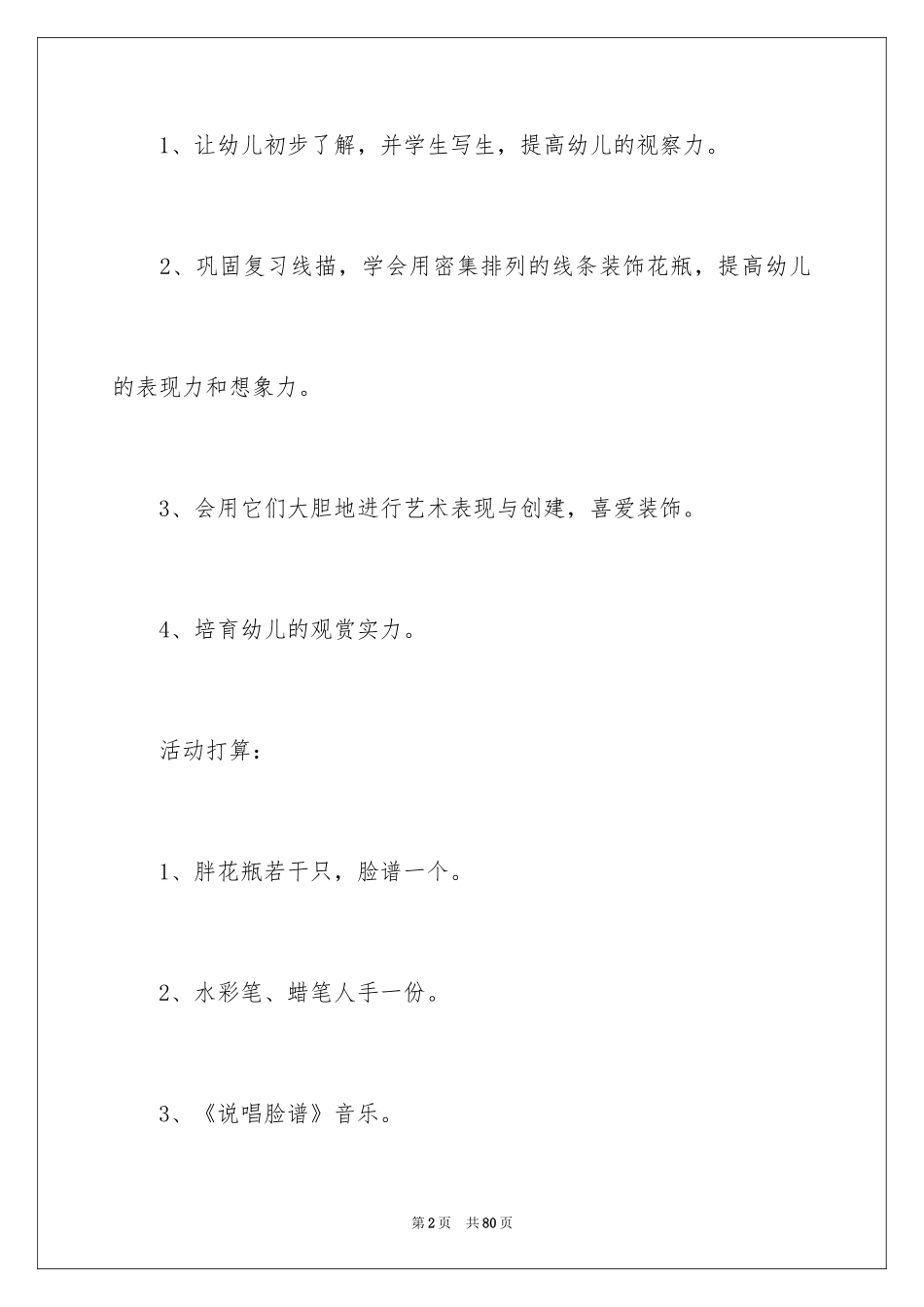 1、让幼儿初步了解，并学生写生，提高幼儿的视察力。

2、巩固复习线描，学会用密集排列的线条装饰花瓶，提高幼儿的表现力和想象力。

3、会用它们大胆地进行艺术表现与创建，喜爱装饰。

4、培育幼儿的观赏实力。

活动打算：

1、胖花瓶若干只，脸谱一个。

2、水彩笔、蜡笔人手一份。

3、《说唱脸谱》音乐。

第2页 共80页